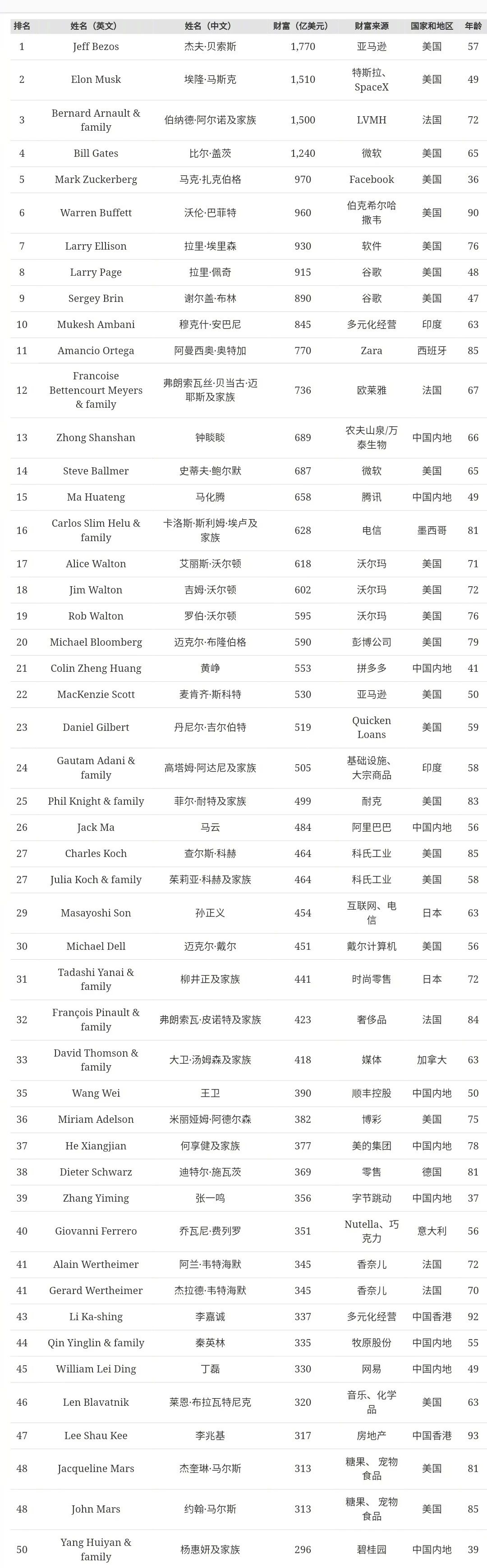 | 排名 | 姓名（英文） | 姓名（中文） | 财富（亿美元） | 财富来源 | 国家和地区 | 年龄 |
|---|---|---|---|---|---|---|
| 1 | Jeff Bezos | 杰夫·贝索斯 | 1,770 | 亚马逊 | 美国 | 57 |
| 2 | Elon Musk | 埃隆·马斯克 | 1,510 | 特斯拉、SpaceX | 美国 | 49 |
| 3 | Bernard Arnault & family | 伯纳德·阿尔诺及家族 | 1,500 | LVMH | 法国 | 72 |
| 4 | Bill Gates | 比尔·盖茨 | 1,240 | 微软 | 美国 | 65 |
| 5 | Mark Zuckerberg | 马克·扎克伯格 | 970 | Facebook | 美国 | 36 |
| 6 | Warren Buffett | 沃伦·巴菲特 | 960 | 伯克希尔哈撒韦 | 美国 | 90 |
| 7 | Larry Ellison | 拉里·埃里森 | 930 | 软件 | 美国 | 76 |
| 8 | Larry Page | 拉里·佩奇 | 915 | 谷歌 | 美国 | 48 |
| 9 | Sergey Brin | 谢尔盖·布林 | 890 | 谷歌 | 美国 | 47 |
| 10 | Mukesh Ambani | 穆克什·安巴尼 | 845 | 多元化经营 | 印度 | 63 |
| 11 | Amancio Ortega | 阿曼西奥·奥特加 | 770 | Zara | 西班牙 | 85 |
| 12 | Francoise Bettencourt Meyers & family | 弗朗索瓦丝·贝当古·迈耶斯及家族 | 736 | 欧莱雅 | 法国 | 67 |
| 13 | Zhong Shanshan | 钟睒睒 | 689 | 农夫山泉/万泰生物 | 中国内地 | 66 |
| 14 | Steve Ballmer | 史蒂夫·鲍尔默 | 687 | 微软 | 美国 | 65 |
| 15 | Ma Huateng | 马化腾 | 658 | 腾讯 | 中国内地 | 49 |
| 16 | Carlos Slim Helu & family | 卡洛斯·斯利姆·埃卢及家族 | 628 | 电信 | 墨西哥 | 81 |
| 17 | Alice Walton | 艾丽斯·沃尔顿 | 618 | 沃尔玛 | 美国 | 71 |
| 18 | Jim Walton | 吉姆·沃尔顿 | 602 | 沃尔玛 | 美国 | 72 |
| 19 | Rob Walton | 罗伯·沃尔顿 | 595 | 沃尔玛 | 美国 | 76 |
| 20 | Michael Bloomberg | 迈克尔·布隆伯格 | 590 | 彭博公司 | 美国 | 79 |
| 21 | Colin Zheng Huang | 黄峥 | 553 | 拼多多 | 中国内地 | 41 |
| 22 | MacKenzie Scott | 麦肯齐·斯科特 | 530 | 亚马逊 | 美国 | 50 |
| 23 | Daniel Gilbert | 丹尼尔·吉尔伯特 | 519 | Quicken Loans | 美国 | 59 |
| 24 | Gautam Adani & family | 高塔姆·阿达尼及家族 | 505 | 基础设施、大宗商品 | 印度 | 58 |
| 25 | Phil Knight & family | 菲尔·耐特及家族 | 499 | 耐克 | 美国 | 83 |
| 26 | Jack Ma | 马云 | 484 | 阿里巴巴 | 中国内地 | 56 |
| 27 | Charles Koch | 查尔斯·科赫 | 464 | 科氏工业 | 美国 | 85 |
| 27 | Julia Koch & family | 茱莉亚·科赫及家族 | 464 | 科氏工业 | 美国 | 58 |
| 29 | Masayoshi Son | 孙正义 | 454 | 互联网、电信 | 日本 | 63 |
| 30 | Michael Dell | 迈克尔·戴尔 | 451 | 戴尔计算机 | 美国 | 56 |
| 31 | Tadashi Yanai & family | 柳井正及家族 | 441 | 时尚零售 | 日本 | 72 |
| 32 | François Pinault & family | 弗朗索瓦·皮诺特及家族 | 423 | 奢侈品 | 法国 | 84 |
| 33 | David Thomson & family | 大卫·汤姆森及家族 | 418 | 媒体 | 加拿大 | 63 |
| 35 | Wang Wei | 王卫 | 390 | 顺丰控股 | 中国内地 | 50 |
| 36 | Miriam Adelson | 米丽娅姆·阿德尔森 | 382 | 博彩 | 美国 | 75 |
| 37 | He Xiangjian | 何享健及家族 | 377 | 美的集团 | 中国内地 | 78 |
| 38 | Dieter Schwarz | 迪特尔·施瓦茨 | 369 | 零售 | 德国 | 81 |
| 39 | Zhang Yiming | 张一鸣 | 356 | 字节跳动 | 中国内地 | 37 |
| 40 | Giovanni Ferrero | 乔瓦尼·费列罗 | 351 | Nutella、巧克力 | 意大利 | 56 |
| 41 | Alain Wertheimer | 阿兰·韦特海默 | 345 | 香奈儿 | 法国 | 72 |
| 41 | Gerard Wertheimer | 杰拉德·韦特海默 | 345 | 香奈儿 | 法国 | 70 |
| 43 | Li Ka-shing | 李嘉诚 | 337 | 多元化经营 | 中国香港 | 92 |
| 44 | Qin Yinglin & family | 秦英林 | 335 | 牧原股份 | 中国内地 | 55 |
| 45 | William Lei Ding | 丁磊 | 330 | 网易 | 中国内地 | 49 |
| 46 | Len Blavatnik | 莱恩·布拉瓦特尼克 | 320 | 音乐、化学品 | 美国 | 63 |
| 47 | Lee Shau Kee | 李兆基 | 317 | 房地产 | 中国香港 | 93 |
| 48 | Jacqueline Mars | 杰奎琳·马尔斯 | 313 | 糖果、宠物食品 | 美国 | 81 |
| 48 | John Mars | 约翰·马尔斯 | 313 | 糖果、宠物食品 | 美国 | 85 |
| 50 | Yang Huiyan & family | 杨惠妍及家族 | 296 | 碧桂园 | 中国内地 | 39 |